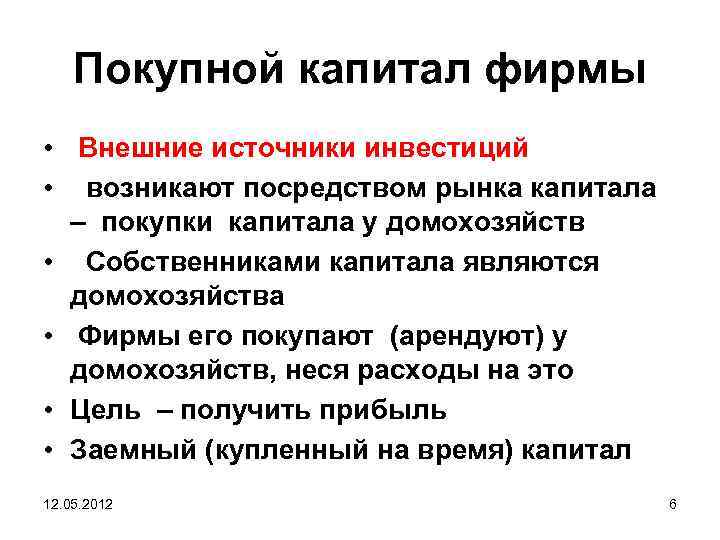 Покупной капитал фирмы

• Внешние источники инвестиций
• возникают посредством рынка капитала – покупки капитала у домохозяйств
• Собственниками капитала являются домохозяйства
• Фирмы его покупают (арендуют) у домохозяйств, неся расходы на это
• Цель – получить прибыль
• Заемный (купленный на время) капитал

12.05.2012

6